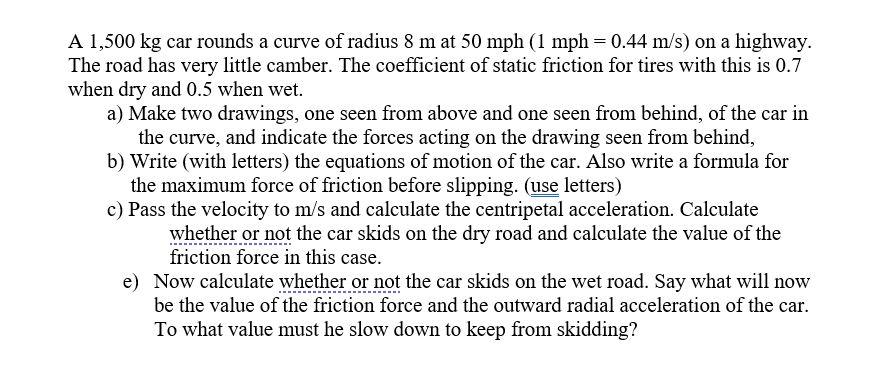 A 1,500 kg car rounds a curve of radius 8 m at 50 mph (1 mph = 0.44 m/s) on a highway. The road has very little camber. The coefficient of static friction for tires with this is 0.7 when dry and 0.5 when wet.

a) Make two drawings, one seen from above and one seen from behind, of the car in the curve, and indicate the forces acting on the drawing seen from behind,

b) Write (with letters) the equations of motion of the car. Also write a formula for the maximum force of friction before slipping. (use letters)

c) Pass the velocity to m/s and calculate the centripetal acceleration. Calculate whether or not the car skids on the dry road and calculate the value of the friction force in this case.

e) Now calculate whether or not the car skids on the wet road. Say what will now be the value of the friction force and the outward radial acceleration of the car. To what value must he slow down to keep from skidding?